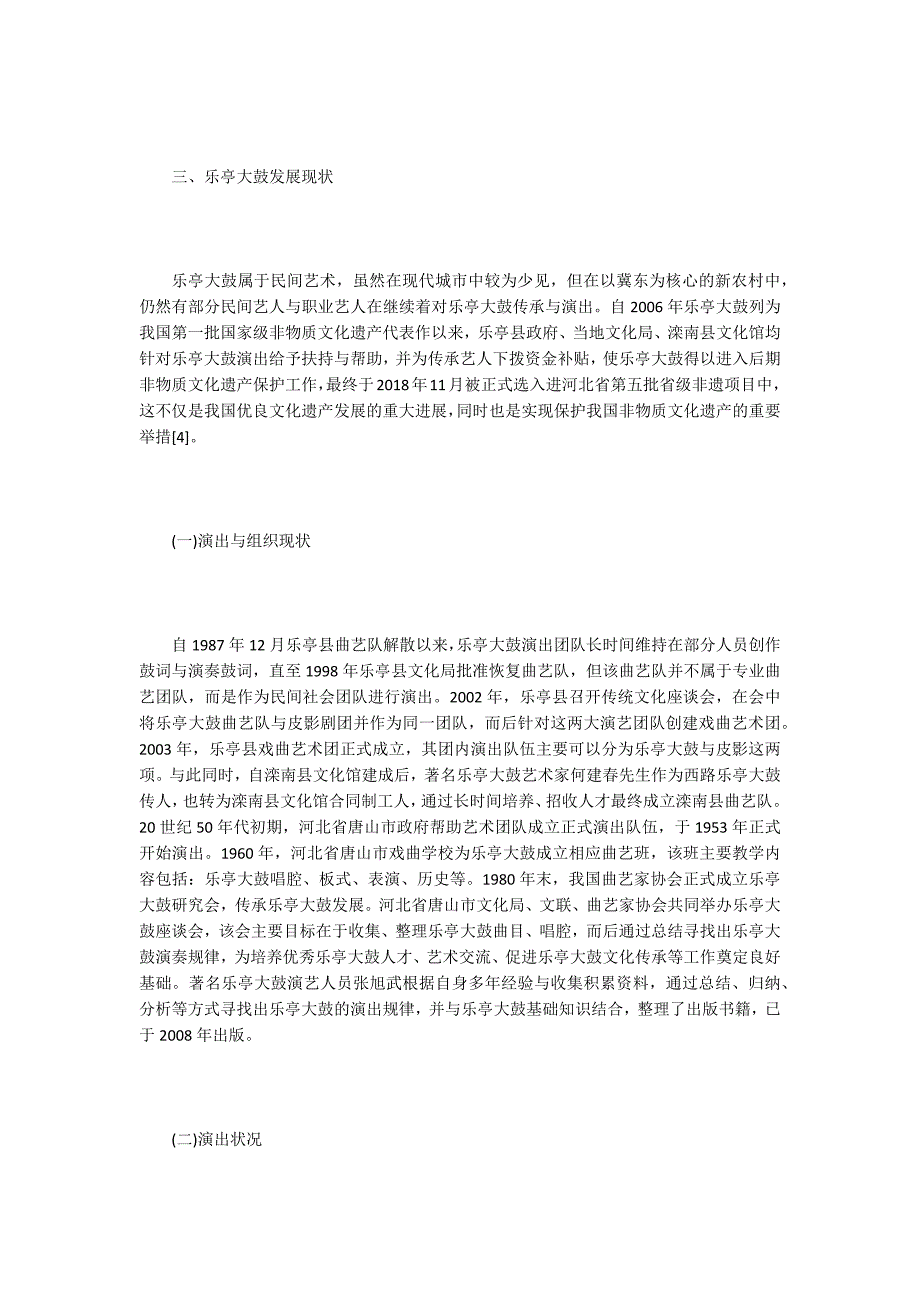 三、乐亭大鼓发展现状

乐亭大鼓属于民间艺术，虽然在现代城市中较为少见，但在以冀东为核心的新农村中，仍然有部分民间艺人与职业艺人在继续着对乐亭大鼓传承与演出。自 2006 年乐亭大鼓列为我国第一批国家级非物质文化遗产代表作以来，乐亭县政府、当地文化局、滦南县文化馆均针对乐亭大鼓演出给予扶持与帮助，并为传承艺人下拨资金补贴，使乐亭大鼓得以进入后期非物质文化遗产保护工作，最终于 2018 年 11 月被正式选入进河北省第五批省级非遗项目中，这不仅是我国优良文化遗产发展的重大进展，同时也是实现保护我国非物质文化遗产的重要举措[4]。

(一)演出与组织现状

自 1987 年 12 月乐亭县曲艺队解散以来，乐亭大鼓演出团队长时间维持在部分人员创作鼓词与演奏鼓词，直至 1998 年乐亭县文化局批准恢复曲艺队，但该曲艺队并不属于专业曲艺团队，而是作为民间社会团队进行演出。2002 年，乐亭县召开传统文化座谈会，在会中将乐亭大鼓曲艺队与皮影剧团并作为同一团队，而后针对这两大演艺团队创建戏曲艺术团。2003 年，乐亭县戏曲艺术团正式成立，其团内演出队伍主要可以分为乐亭大鼓与皮影这两项。与此同时，自滦南县文化馆建成后，著名乐亭大鼓艺术家何建春先生作为西路乐亭大鼓传人，也转为滦南县文化馆合同制工人，通过长时间培养、招收人才最终成立滦南县曲艺队。20 世纪 50 年代初期，河北省唐山市政府帮助艺术团队成立正式演出队伍，于 1953 年正式开始演出。1960 年，河北省唐山市戏曲学校为乐亭大鼓成立相应曲艺班，该班主要教学内容包括：乐亭大鼓唱腔、板式、表演、历史等。1980 年末，我国曲艺家协会正式成立乐亭大鼓研究会，传承乐亭大鼓发展。河北省唐山市文化局、文联、曲艺家协会共同举办乐亭大鼓座谈会，该会主要目标在于收集、整理乐亭大鼓曲目、唱腔，而后通过总结寻找出乐亭大鼓演奏规律，为培养优秀乐亭大鼓人才、艺术交流、促进乐亭大鼓文化传承等工作奠定良好基础。著名乐亭大鼓演艺人员张旭武根据自身多年经验与收集积累资料，通过总结、归纳、分析等方式寻找出乐亭大鼓的演出规律，并与乐亭大鼓基础知识结合，整理了出版书籍，已于 2008 年出版。

(二)演出状况